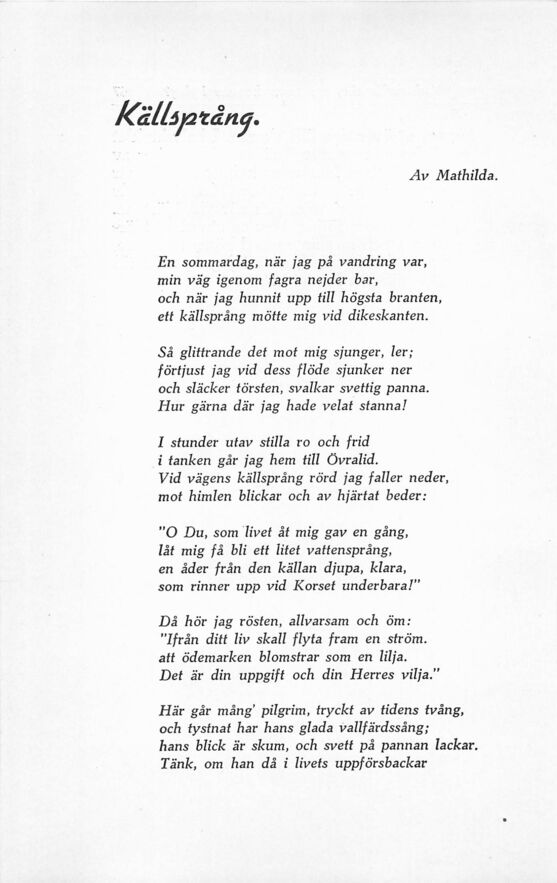 Källsprång.

Av Mathilda.

En sommardag, när jag på vandring var,
min väg igenom fagra nejder bar,
och när jag hunnit upp till högsta branten,
ett källsprång mötte mig vid dikeskanten.

Så glittrande det mot mig sjunger, ler;
förtjust jag vid dess flöde sjunker ner
och släcker törsten, svalkar svettig panna.
Hur gärna där jag hade velat stanna!

I stunder utav stilla ro och frid
i tanken går jag hem till Övralid.
Vid vägens källsprång rörd jag faller neder,
mot himlen blickar och av hjärtat beder:

"O Du, som livet åt mig gav en gång,
låt mig få bli ett litet vattensprång,
en åder från den källan djupa, klara,
som rinner upp vid Korset underbara!"

Då hör jag rösten, allvarsam och öm:
"Ifrån ditt liv skall flyta fram en ström.
att ödemarken blomstrar som en lilja.
Det är din uppgift och din Herres vilja."

Här går mång' pilgrim, tryckt av tidens tvång,
och tystnat har hans glada vallfärdssång;
hans blick är skum, och svett på pannan lackar.
Tänk, om han då i livets uppförsbackar